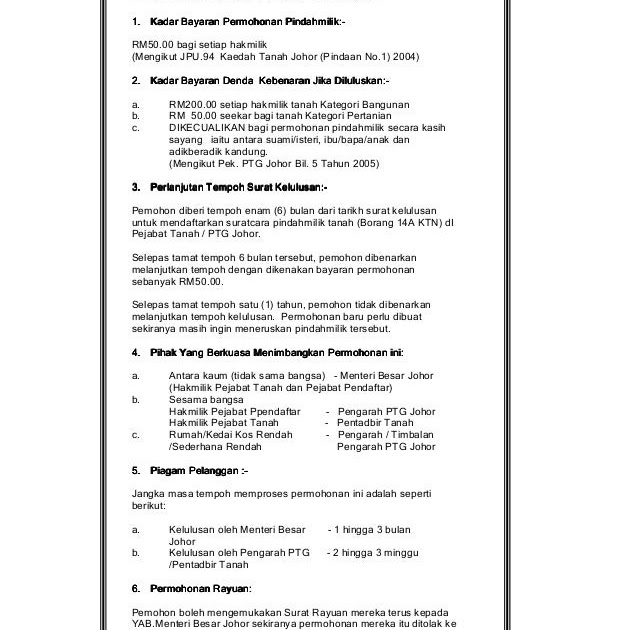 1. Kadar Bayaran Permohonan Pindahmilik:-

RM50.00 bagi setiap hakmilik
(Mengikut JPU.94 Kaedah Tanah Johor (Pindaan No.1) 2004)

2. Kadar Bayaran Denda Kebenaran Jika Diluluskan:-

a. RM200.00 setiap hakmilik tanah Kategori Bangunan
b. RM 50.00 seekar bagi tanah Kategori Pertanian
c. DIKECUALIKAN bagi permohonan pindahmilik secara kasih sayang iaitu antara suami/isteri, ibu/bapa/anak dan adikberadik kandung.
(Mengikut Pek. PTG Johor Bil. 5 Tahun 2005)

3. Perlanjutan Tempoh Surat Kelulusan:-

Pemohon diberi tempoh enam (6) bulan dari tarikh surat kelulusan untuk mendaftarkan suratcara pindahmilik tanah (Borang 14A KTN) di Pejabat Tanah / PTG Johor.

Selepas tamat tempoh 6 bulan tersebut, pemohon dibenarkan melanjutkan tempoh dengan dikenakan bayaran permohonan sebanyak RM50.00.

Selepas tamat tempoh satu (1) tahun, pemohon tidak dibenarkan melanjutkan tempoh kelulusan. Permohonan baru perlu dibuat sekiranya masih ingin meneruskan pindahmilik tersebut.

4. Pihak Yang Berkuasa Menimbangkan Permohonan ini:

a. Antara kaum (tidak sama bangsa) - Menteri Besar Johor
(Hakmilik Pejabat Tanah dan Pejabat Pendaftar)
b. Sesama bangsa
Hakmilik Pejabat Ppendaftar - Pengarah PTG Johor
Hakmilik Pejabat Tanah - Pentadbir Tanah
c. Rumah/Kedai Kos Rendah /Sederhana Rendah - Pengarah / Timbalan Pengarah PTG Johor

5. Piagam Pelanggan :-

Jangka masa tempoh memproses permohonan ini adalah seperti berikut:

a. Kelulusan oleh Menteri Besar Johor - 1 hingga 3 bulan
b. Kelulusan oleh Pengarah PTG /Pentadbir Tanah - 2 hingga 3 minggu

6. Permohonan Rayuan:

Pemohon boleh mengemukakan Surat Rayuan mereka terus kepada YAB.Menteri Besar Johor sekiranya permohonan mereka itu ditolak ke